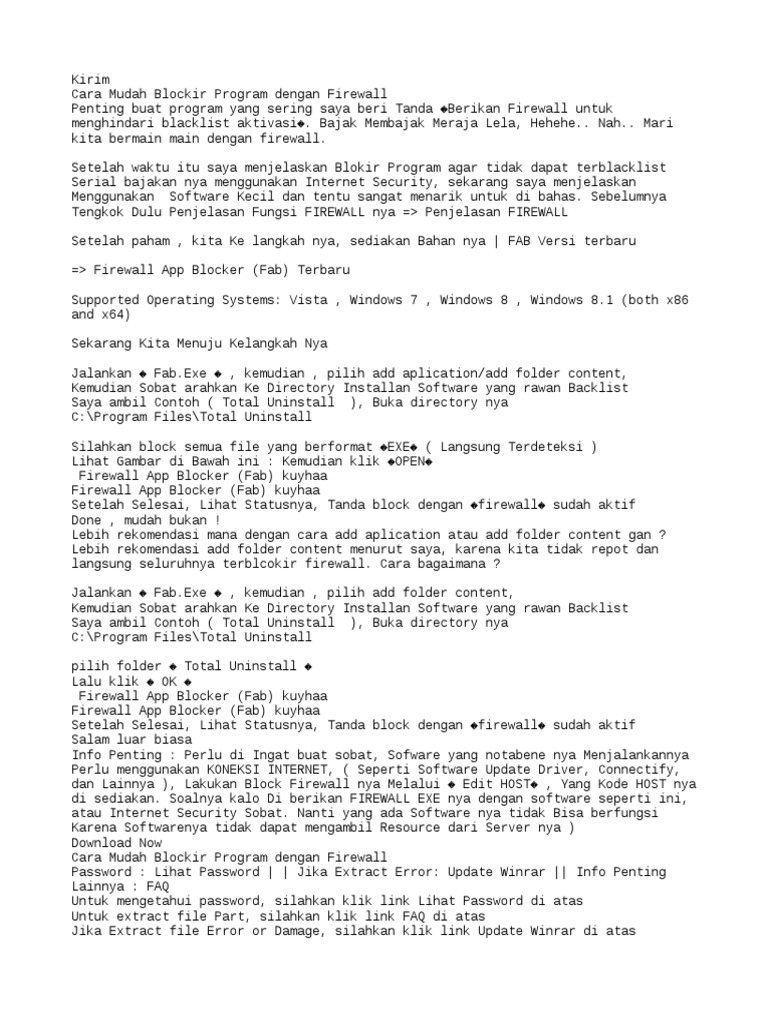 Kirim
Cara Mudah Blockir Program dengan Firewall
Penting buat program yang sering saya beri Tanda ◆Berikan Firewall untuk menghindari blacklist aktivasi◆. Bajak Membajak Meraja Lela, Hehehe.. Nah.. Mari kita bermain main dengan firewall.

Setelah waktu itu saya menjelaskan Blokir Program agar tidak dapat terblacklist Serial bajakan nya menggunakan Internet Security, sekarang saya menjelaskan Menggunakan Software Kecil dan tentu sangat menarik untuk di bahas. Sebelumnya Tengkok Dulu Penjelasan Fungsi FIREWALL nya => Penjelasan FIREWALL

Setelah paham , kita Ke langkah nya, sediakan Bahan nya | FAB Versi terbaru

=> Firewall App Blocker (Fab) Terbaru

Supported Operating Systems: Vista , Windows 7 , Windows 8 , Windows 8.1 (both x86 and x64)

Sekarang Kita Menuju Kelangkah Nya

Jalankan ◆ Fab.Exe ◆ , kemudian , pilih add aplication/add folder content,
Kemudian Sobat arahkan Ke Directory Installan Software yang rawan Backlist
Saya ambil Contoh ( Total Uninstall ), Buka directory nya
C:\Program Files\Total Uninstall

Silahkan block semua file yang berformat ◆EXE◆ ( Langsung Terdeteksi )
Lihat Gambar di Bawah ini : Kemudian klik ◆OPEN◆
Firewall App Blocker (Fab) kuyhaa
Firewall App Blocker (Fab) kuyhaa
Setelah Selesai, Lihat Statusnya, Tanda block dengan ◆firewall◆ sudah aktif
Done , mudah bukan !
Lebih rekomendasi mana dengan cara add aplication atau add folder content gan ?
Lebih rekomendasi add folder content menurut saya, karena kita tidak repot dan langsung seluruhnya terblcokir firewall. Cara bagaimana ?

Jalankan ◆ Fab.Exe ◆ , kemudian , pilih add folder content,
Kemudian Sobat arahkan Ke Directory Installan Software yang rawan Backlist
Saya ambil Contoh ( Total Uninstall ), Buka directory nya
C:\Program Files\Total Uninstall

pilih folder ◆ Total Uninstall ◆
Lalu klik ◆ OK ◆
Firewall App Blocker (Fab) kuyhaa
Firewall App Blocker (Fab) kuyhaa
Setelah Selesai, Lihat Statusnya, Tanda block dengan ◆firewall◆ sudah aktif
Salam luar biasa
Info Penting : Perlu di Ingat buat sobat, Sofware yang notabene nya Menjalankannya Perlu menggunakan KONEKSI INTERNET, ( Seperti Software Update Driver, Connectify, dan Lainnya ), Lakukan Block Firewall nya Melalui ◆ Edit HOST◆ , Yang Kode HOST nya di sediakan. Soalnya kalo Di berikan FIREWALL EXE nya dengan software seperti ini, atau Internet Security Sobat. Nanti yang ada Software nya tidak Bisa berfungsi Karena Softwarenya tidak dapat mengambil Resource dari Server nya )
Download Now
Cara Mudah Blockir Program dengan Firewall
Password : Lihat Password | | Jika Extract Error: Update Winrar || Info Penting Lainnya : FAQ
Untuk mengetahui password, silahkan klik link Lihat Password di atas
Untuk extract file Part, silahkan klik link FAQ di atas
Jika Extract file Error or Damage, silahkan klik link Update Winrar di atas